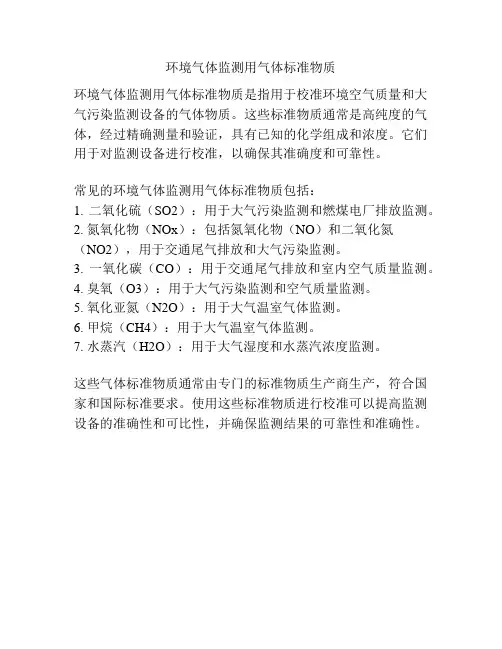 环境气体监测用气体标准物质

环境气体监测用气体标准物质是指用于校准环境空气质量和大气污染监测设备的气体物质。这些标准物质通常是高纯度的气体，经过精确测量和验证，具有已知的化学组成和浓度。它们用于对监测设备进行校准，以确保其准确度和可靠性。

常见的环境气体监测用气体标准物质包括：
1. 二氧化硫（SO2）：用于大气污染监测和燃煤电厂排放监测。
2. 氮氧化物（NOx）：包括氮氧化物（NO）和二氧化氮（NO2），用于交通尾气排放和大气污染监测。
3. 一氧化碳（CO）：用于交通尾气排放和室内空气质量监测。
4. 臭氧（O3）：用于大气污染监测和空气质量监测。
5. 氧化亚氮（N2O）：用于大气温室气体监测。
6. 甲烷（CH4）：用于大气温室气体监测。
7. 水蒸汽（H2O）：用于大气湿度和水蒸汽浓度监测。

这些气体标准物质通常由专门的标准物质生产商生产，符合国家和国际标准要求。使用这些标准物质进行校准可以提高监测设备的准确性和可比性，并确保监测结果的可靠性和准确性。